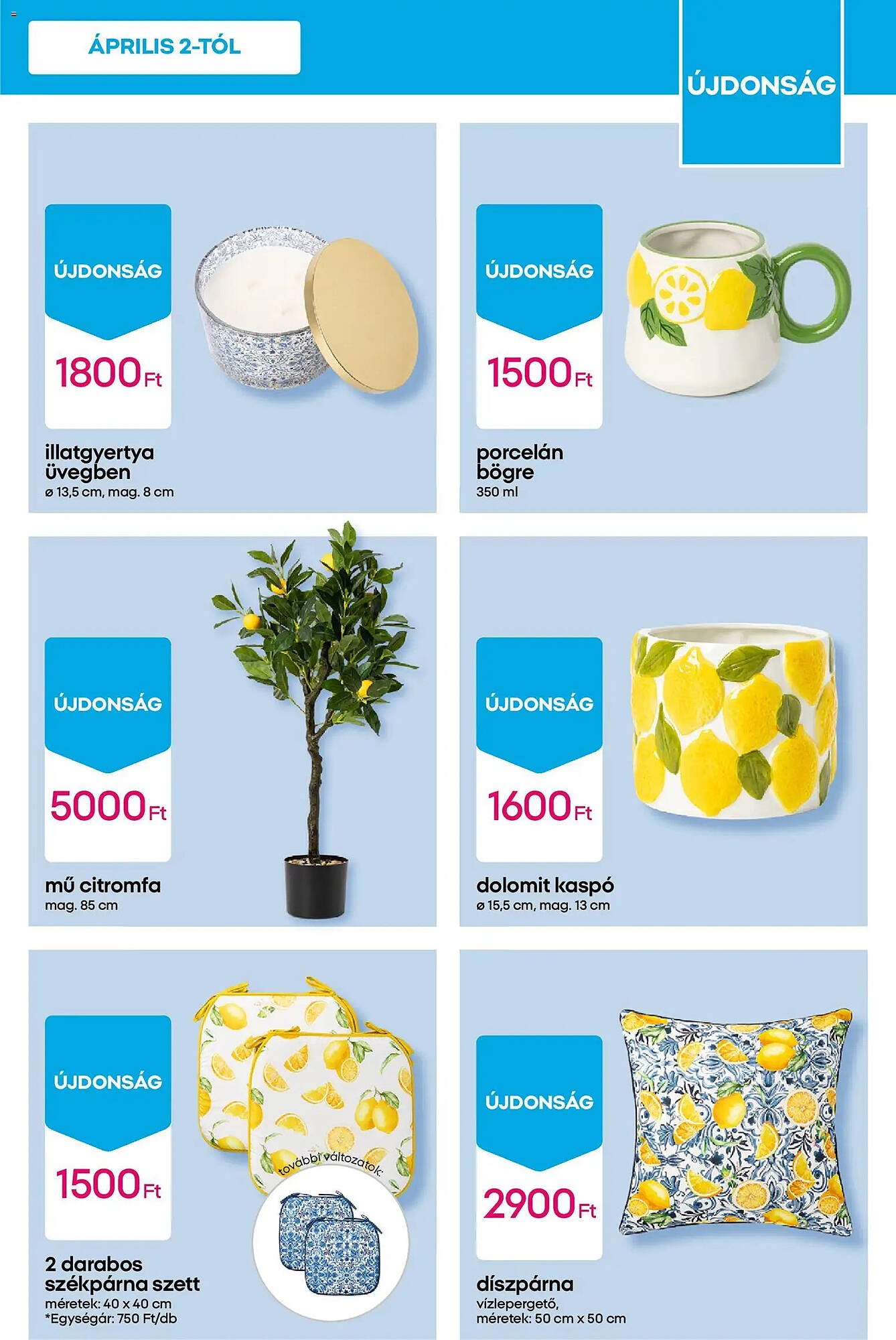 ÁPRILIS 2-TÓL

ÚJDONSÁG

ÚJDONSÁG

1800 Ft

illatgyertya üvegben
ø 13,5 cm, mag. 8 cm

ÚJDONSÁG

1500 Ft

porcelán bögre
350 ml

ÚJDONSÁG

5000 Ft

mű citromfa
mag. 85 cm

ÚJDONSÁG

1600 Ft

dolomit kaspó
ø 15,5 cm, mag. 13 cm

ÚJDONSÁG

1500 Ft

további változatok:

2 darabos székpárna szett
méretek: 40 x 40 cm
*Egységár: 750 Ft/db

ÚJDONSÁG

2900 Ft

díszpárna
vízlepergető,
méretek: 50 cm x 50 cm